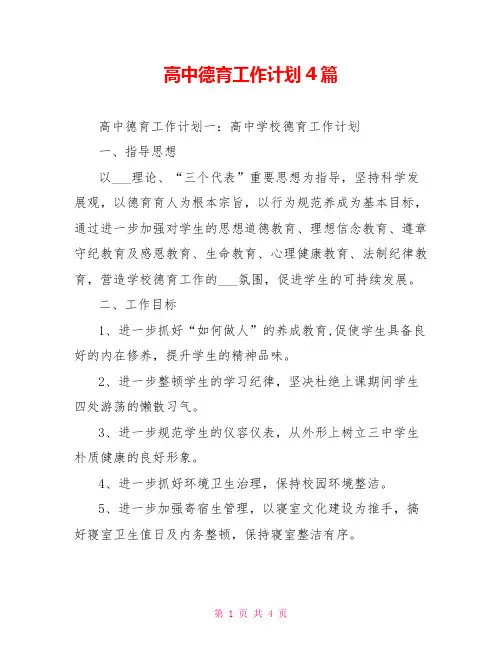 高中德育工作计划4篇

高中德育工作计划一：高中学校德育工作计划

一、指导思想

以___理论、“三个代表”重要思想为指导，坚持科学发展观，以德育育人为根本宗旨，以行为规范养成为基本目标，通过进一步加强对学生的思想道德教育、理想信念教育、遵章守纪教育及感恩教育、生命教育、心理健康教育、法制纪律教育，营造学校德育工作的___氛围，促进学生的可持续发展。

二、工作目标

1、进一步抓好“如何做人”的养成教育,促使学生具备良好的内在修养，提升学生的精神品味。

2、进一步整顿学生的学习纪律，坚决杜绝上课期间学生四处游荡的懒散习气。

3、进一步规范学生的仪容仪表，从外形上树立三中学生朴质健康的良好形象。

4、进一步抓好环境卫生治理，保持校园环境整洁。

5、进一步加强寄宿生管理，以寝室文化建设为推手，搞好寝室卫生值日及内务整顿，保持寝室整洁有序。

第 1 页 共 4 页